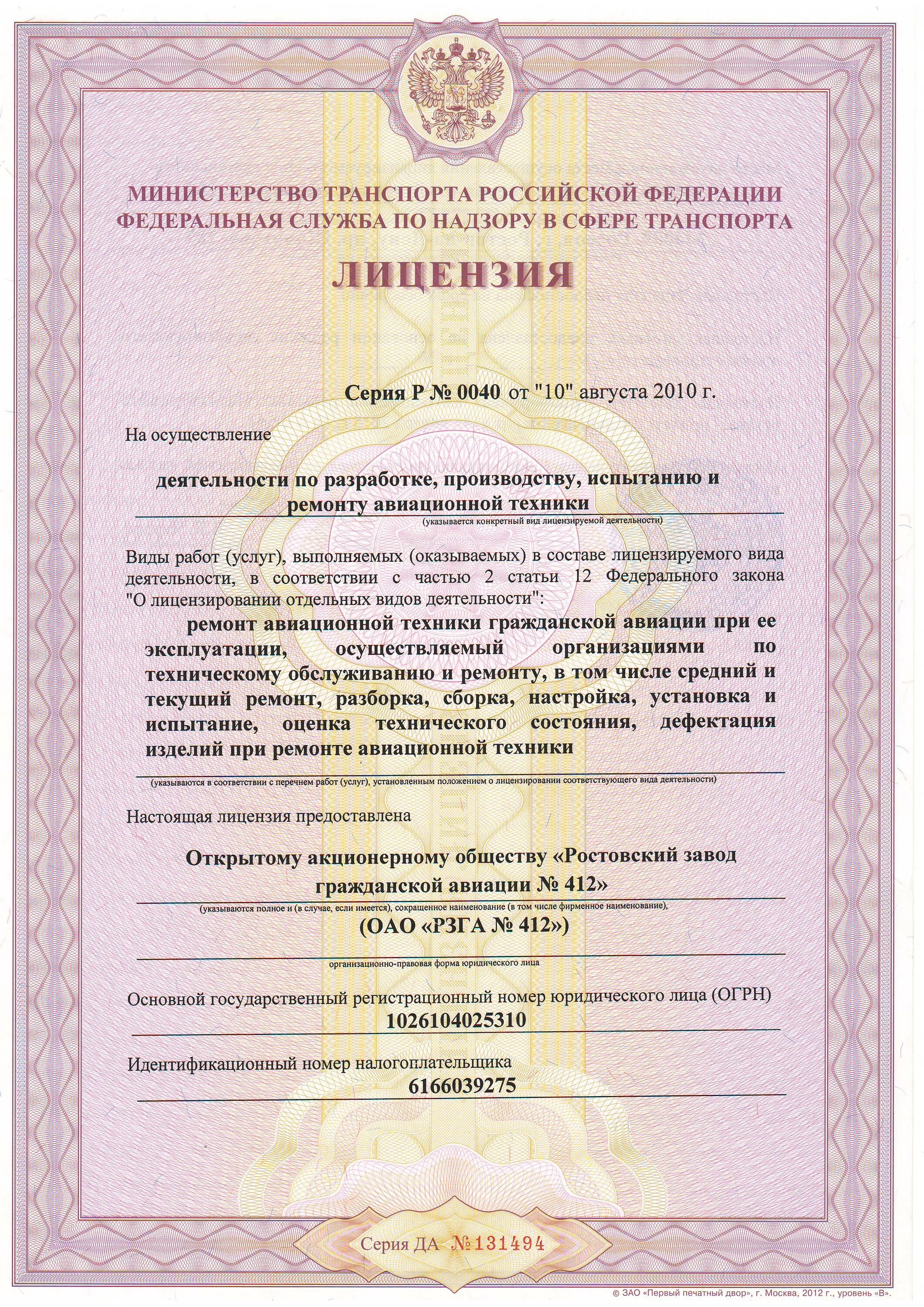 МИНИСТЕРСТВО ТРАНСПОРТА РОССИЙСКОЙ ФЕДЕРАЦИИ
ФЕДЕРАЛЬНАЯ СЛУЖБА ПО НАДЗОРУ В СФЕРЕ ТРАНСПОРТА

ЛИЦЕНЗИЯ

Серия Р № 0040 от "10" августа 2010 г.

На осуществление

деятельности по разработке, производству, испытанию и ремонту авиационной техники

(указывается конкретный вид лицензируемой деятельности)

Виды работ (услуг), выполняемых (оказываемых) в составе лицензируемого вида деятельности, в соответствии с частью 2 статьи 12 Федерального закона "О лицензировании отдельных видов деятельности":

ремонт авиационной техники гражданской авиации при ее эксплуатации, осуществляемый организациями по техническому обслуживанию и ремонту, в том числе средний и текущий ремонт, разборка, сборка, настройка, установка и испытание, оценка технического состояния, дефектация изделий при ремонте авиационной техники

(указываются в соответствии с перечнем работ (услуг), установленным положением о лицензировании соответствующего вида деятельности)

Настоящая лицензия предоставлена

Открытому акционерному обществу «Ростовский завод гражданской авиации № 412»

(указываются полное и (в случае, если имеется), сокращенное наименование (в том числе фирменное наименование),

(ОАО «РЗГА № 412»)

организационно-правовая форма юридического лица

Основной государственный регистрационный номер юридического лица (ОГРН)

1026104025310

Идентификационный номер налогоплательщика

6166039275

Серия ДА №131494

© ЗАО «Первый печатный двор», г. Москва, 2012 г., уровень «В».